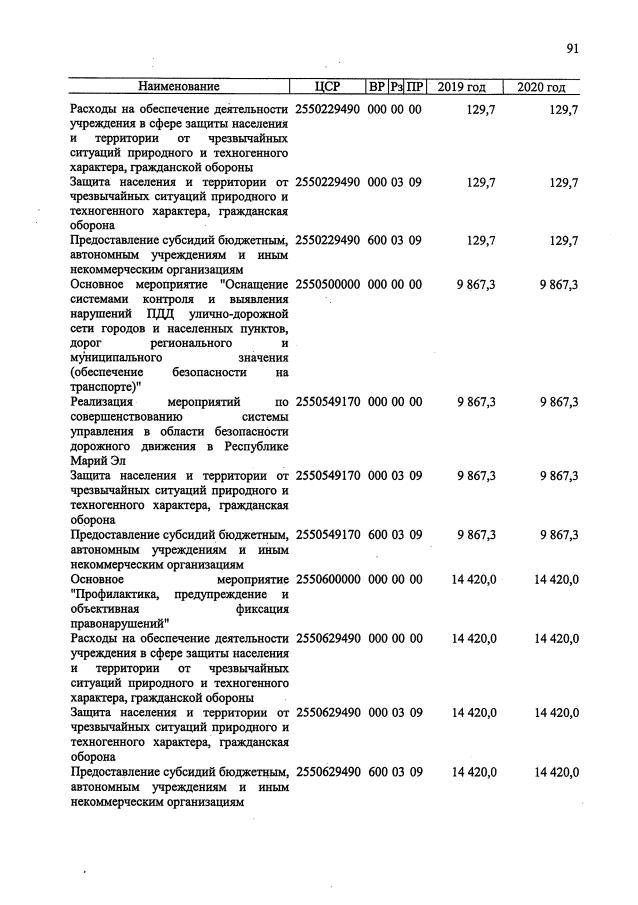 91

| Наименование | ЦСР | ВР | Рз | ПР | 2019 год | 2020 год |
|---|---|---|---|---|---|---|
| Расходы на обеспечение деятельности учреждения в сфере защиты населения и территории от чрезвычайных ситуаций природного и техногенного характера, гражданской обороны | 2550229490 | 000 | 00 | 00 | 129,7 | 129,7 |
| Защита населения и территории от чрезвычайных ситуаций природного и техногенного характера, гражданская оборона | 2550229490 | 000 | 03 | 09 | 129,7 | 129,7 |
| Предоставление субсидий бюджетным, автономным учреждениям и иным некоммерческим организациям | 2550229490 | 600 | 03 | 09 | 129,7 | 129,7 |
| Основное мероприятие "Оснащение системами контроля и выявления нарушений ПДД улично-дорожной сети городов и населенных пунктов, дорог регионального и муниципального значения (обеспечение безопасности на транспорте)" | 2550500000 | 000 | 00 | 00 | 9 867,3 | 9 867,3 |
| Реализация мероприятий по совершенствованию системы управления в области безопасности дорожного движения в Республике Марий Эл | 2550549170 | 000 | 00 | 00 | 9 867,3 | 9 867,3 |
| Защита населения и территории от чрезвычайных ситуаций природного и техногенного характера, гражданская оборона | 2550549170 | 000 | 03 | 09 | 9 867,3 | 9 867,3 |
| Предоставление субсидий бюджетным, автономным учреждениям и иным некоммерческим организациям | 2550549170 | 600 | 03 | 09 | 9 867,3 | 9 867,3 |
| Основное мероприятие "Профилактика, предупреждение и объективная фиксация правонарушений" | 2550600000 | 000 | 00 | 00 | 14 420,0 | 14 420,0 |
| Расходы на обеспечение деятельности учреждения в сфере защиты населения и территории от чрезвычайных ситуаций природного и техногенного характера, гражданской обороны | 2550629490 | 000 | 00 | 00 | 14 420,0 | 14 420,0 |
| Защита населения и территории от чрезвычайных ситуаций природного и техногенного характера, гражданская оборона | 2550629490 | 000 | 03 | 09 | 14 420,0 | 14 420,0 |
| Предоставление субсидий бюджетным, автономным учреждениям и иным некоммерческим организациям | 2550629490 | 600 | 03 | 09 | 14 420,0 | 14 420,0 |